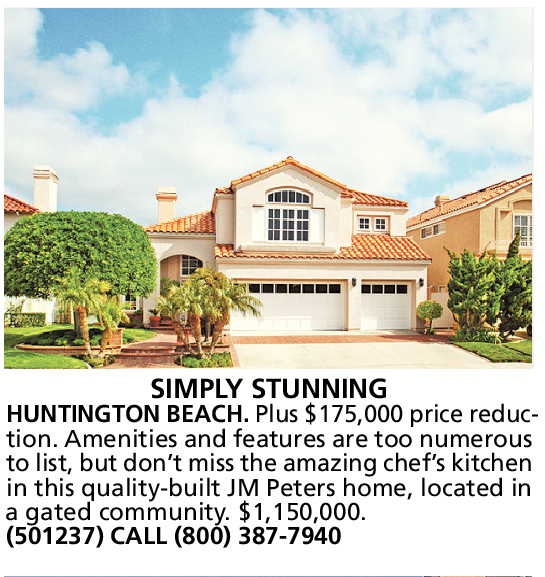 SIMPLY STUNNING

HUNTINGTON BEACH. Plus $175,000 price reduction. Amenities and features are too numerous to list, but don't miss the amazing chef's kitchen in this quality-built JM Peters home, located in a gated community. $1,150,000.
(501237) CALL (800) 387-7940